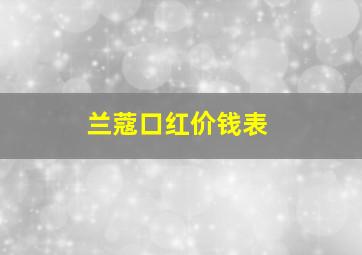 兰蔻口红价钱表